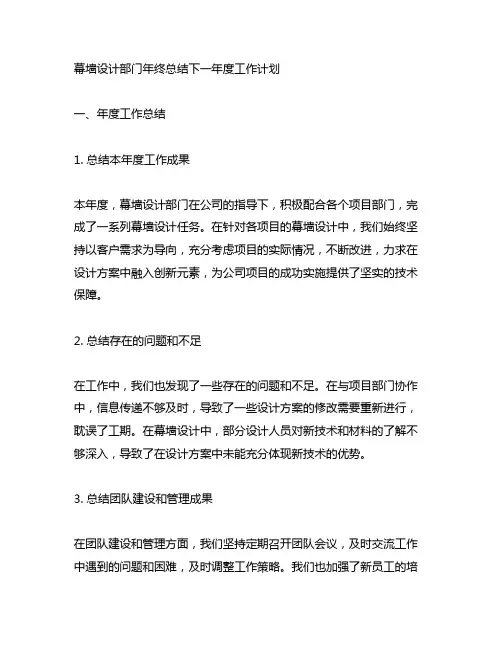 幕墙设计部门年终总结下一年度工作计划

一、年度工作总结

1. 总结本年度工作成果

本年度，幕墙设计部门在公司的指导下，积极配合各个项目部门，完成了一系列幕墙设计任务。在针对各项目的幕墙设计中，我们始终坚持以客户需求为导向，充分考虑项目的实际情况，不断改进，力求在设计方案中融入创新元素，为公司项目的成功实施提供了坚实的技术保障。

2. 总结存在的问题和不足

在工作中，我们也发现了一些存在的问题和不足。在与项目部门协作中，信息传递不够及时，导致了一些设计方案的修改需要重新进行，耽误了工期。在幕墙设计中，部分设计人员对新技术和材料的了解不够深入，导致了在设计方案中未能充分体现新技术的优势。

3. 总结团队建设和管理成果

在团队建设和管理方面，我们坚持定期召开团队会议，及时交流工作中遇到的问题和困难，及时调整工作策略。我们也加强了新员工的培